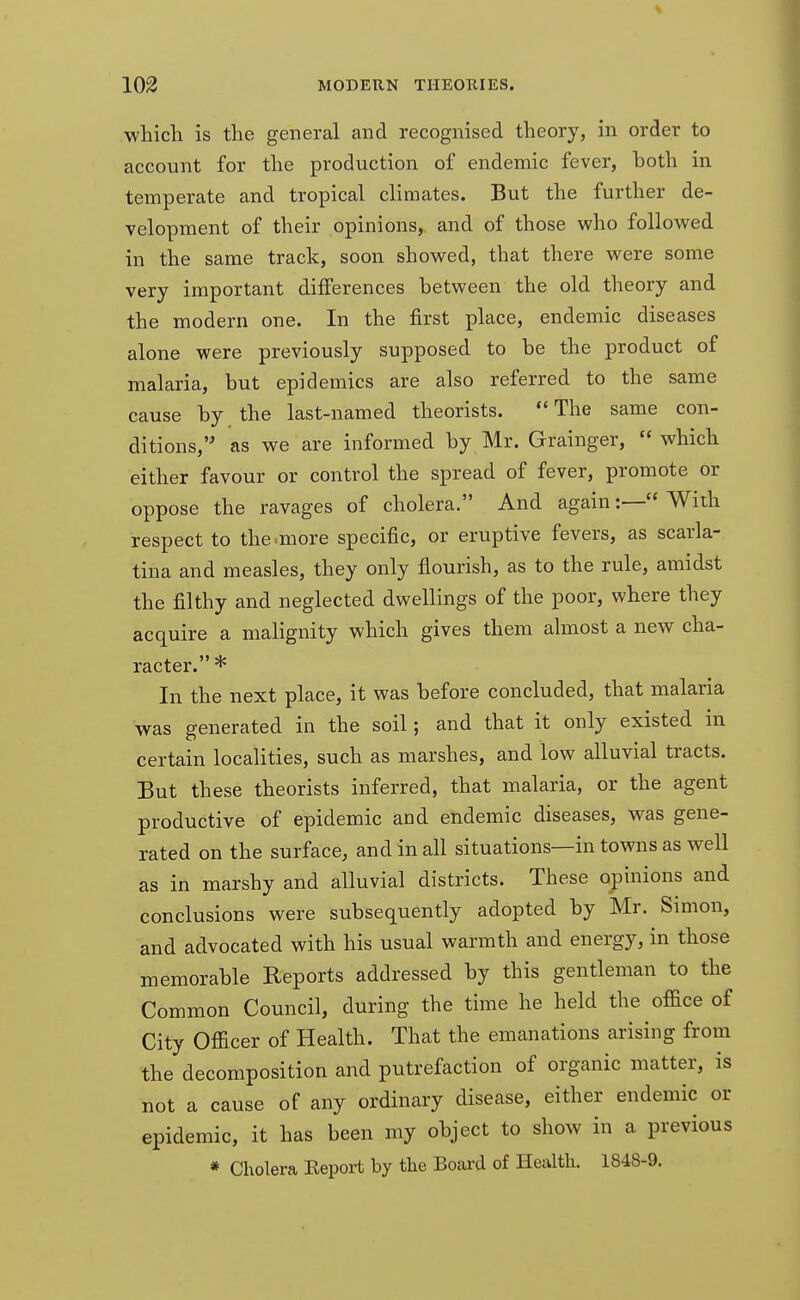 102 MODERN THEORIES.

which is the general and recognised theory, in order to account for the production of endemic fever, both in temperate and tropical climates. But the further development of their opinions, and of those who followed in the same track, soon showed, that there were some very important differences between the old theory and the modern one. In the first place, endemic diseases alone were previously supposed to be the product of malaria, but epidemics are also referred to the same cause by the last-named theorists. "The same conditions," as we are informed by Mr. Grainger, "which either favour or control the spread of fever, promote or oppose the ravages of cholera." And again:—"With respect to the more specific, or eruptive fevers, as scarlatina and measles, they only flourish, as to the rule, amidst the filthy and neglected dwellings of the poor, where they acquire a malignity which gives them almost a new character."*

In the next place, it was before concluded, that malaria was generated in the soil; and that it only existed in certain localities, such as marshes, and low alluvial tracts. But these theorists inferred, that malaria, or the agent productive of epidemic and endemic diseases, was generated on the surface, and in all situations—in towns as well as in marshy and alluvial districts. These opinions and conclusions were subsequently adopted by Mr. Simon, and advocated with his usual warmth and energy, in those memorable Reports addressed by this gentleman to the Common Council, during the time he held the office of City Officer of Health. That the emanations arising from the decomposition and putrefaction of organic matter, is not a cause of any ordinary disease, either endemic or epidemic, it has been my object to show in a previous

* Cholera Report by the Board of Health. 1848-9.